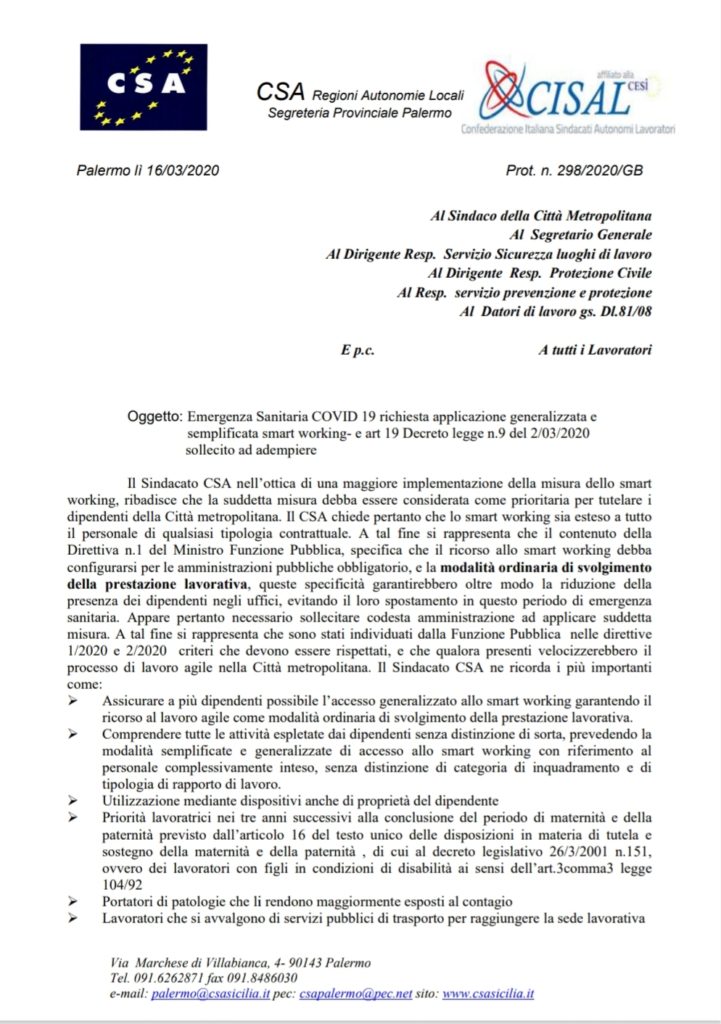 CSA

CSA Regioni Autonomie Locali
Segreteria Provinciale Palermo

CISAL affiliato alla CESI
Confederazione Italiana Sindacati Autonomi Lavoratori

Palermo lì 16/03/2020

Prot. n. 298/2020/GB

Al Sindaco della Città Metropolitana
Al Segretario Generale
Al Dirigente Resp. Servizio Sicurezza luoghi di lavoro
Al Dirigente Resp. Protezione Civile
Al Resp. servizio prevenzione e protezione
Al Datori di lavoro gs. Dl.81/08

E p.c.

A tutti i Lavoratori

Oggetto: Emergenza Sanitaria COVID 19 richiesta applicazione generalizzata e semplificata smart working- e art 19 Decreto legge n.9 del 2/03/2020 sollecito ad adempiere

Il Sindacato CSA nell'ottica di una maggiore implementazione della misura dello smart working, ribadisce che la suddetta misura debba essere considerata come prioritaria per tutelare i dipendenti della Città metropolitana. Il CSA chiede pertanto che lo smart working sia esteso a tutto il personale di qualsiasi tipologia contrattuale. A tal fine si rappresenta che il contenuto della Direttiva n.1 del Ministro Funzione Pubblica, specifica che il ricorso allo smart working debba configurarsi per le amministrazioni pubbliche obbligatorio, e la modalità ordinaria di svolgimento della prestazione lavorativa, queste specificità garantirebbero oltre modo la riduzione della presenza dei dipendenti negli uffici, evitando il loro spostamento in questo periodo di emergenza sanitaria. Appare pertanto necessario sollecitare codesta amministrazione ad applicare suddetta misura. A tal fine si rappresenta che sono stati individuati dalla Funzione Pubblica nelle direttive 1/2020 e 2/2020 criteri che devono essere rispettati, e che qualora presenti velocizzerebbero il processo di lavoro agile nella Città metropolitana. Il Sindacato CSA ne ricorda i più importanti come:

➢ Assicurare a più dipendenti possibile l'accesso generalizzato allo smart working garantendo il ricorso al lavoro agile come modalità ordinaria di svolgimento della prestazione lavorativa.
➢ Comprendere tutte le attività espletate dai dipendenti senza distinzione di sorta, prevedendo la modalità semplificate e generalizzate di accesso allo smart working con riferimento al personale complessivamente inteso, senza distinzione di categoria di inquadramento e di tipologia di rapporto di lavoro.
➢ Utilizzazione mediante dispositivi anche di proprietà del dipendente
➢ Priorità lavoratrici nei tre anni successivi alla conclusione del periodo di maternità e della paternità previsto dall'articolo 16 del testo unico delle disposizioni in materia di tutela e sostegno della maternità e della paternità , di cui al decreto legislativo 26/3/2001 n.151, ovvero dei lavoratori con figli in condizioni di disabilità ai sensi dell'art.3comma3 legge 104/92
➢ Portatori di patologie che li rendono maggiormente esposti al contagio
➢ Lavoratori che si avvalgono di servizi pubblici di trasporto per raggiungere la sede lavorativa

Via Marchese di Villabianca, 4- 90143 Palermo
Tel. 091.6262871 fax 091.8486030
e-mail: palermo@csasicilia.it pec: csapalermo@pec.net sito: www.csasicilia.it